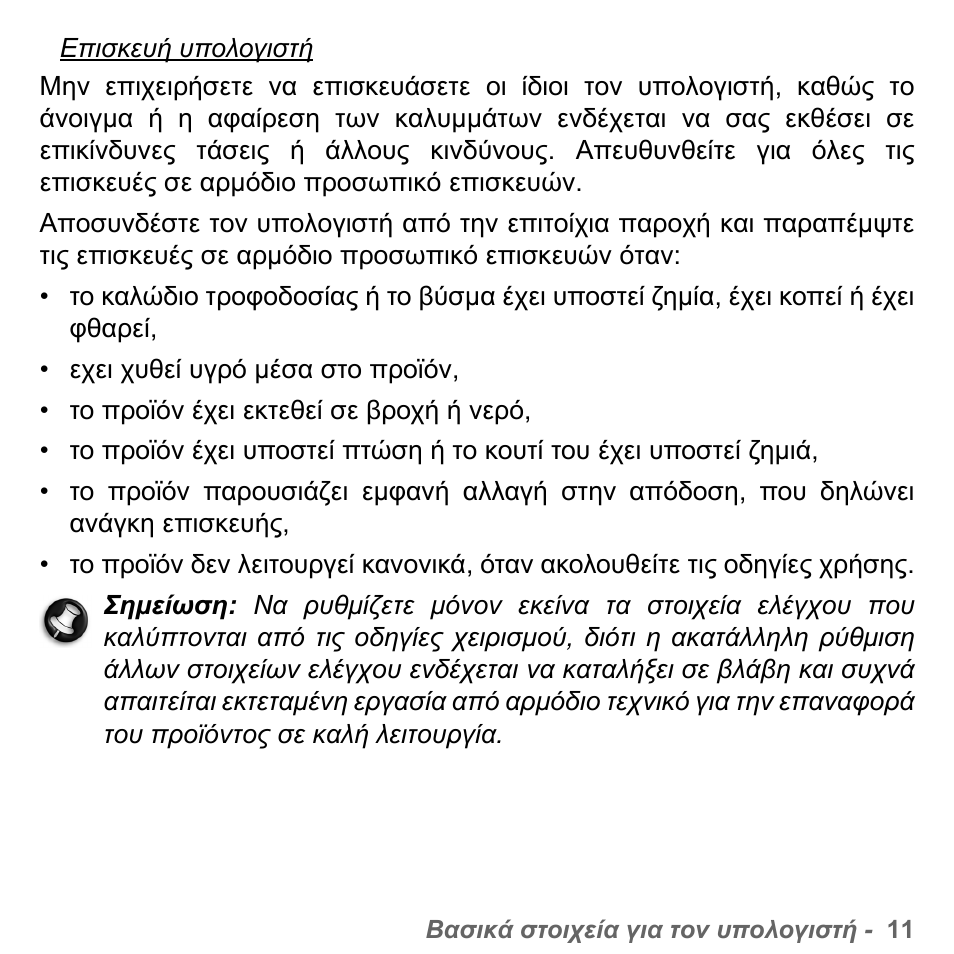 Επισκευή υπολογιστή

Μην επιχειρήσετε να επισκευάσετε οι ίδιοι τον υπολογιστή, καθώς το άνοιγμα ή η αφαίρεση των καλυμμάτων ενδέχεται να σας εκθέσει σε επικίνδυνες τάσεις ή άλλους κινδύνους. Απευθυνθείτε για όλες τις επισκευές σε αρμόδιο προσωπικό επισκευών.

Αποσυνδέστε τον υπολογιστή από την επιτοίχια παροχή και παραπέμψτε τις επισκευές σε αρμόδιο προσωπικό επισκευών όταν:

• το καλώδιο τροφοδοσίας ή το βύσμα έχει υποστεί ζημία, έχει κοπεί ή έχει φθαρεί,
• εχει χυθεί υγρό μέσα στο προϊόν,
• το προϊόν έχει εκτεθεί σε βροχή ή νερό,
• το προϊόν έχει υποστεί πτώση ή το κουτί του έχει υποστεί ζημιά,
• το προϊόν παρουσιάζει εμφανή αλλαγή στην απόδοση, που δηλώνει ανάγκη επισκευής,
• το προϊόν δεν λειτουργεί κανονικά, όταν ακολουθείτε τις οδηγίες χρήσης.

Σημείωση: Να ρυθμίζετε μόνον εκείνα τα στοιχεία ελέγχου που καλύπτονται από τις οδηγίες χειρισμού, διότι η ακατάλληλη ρύθμιση άλλων στοιχείων ελέγχου ενδέχεται να καταλήξει σε βλάβη και συχνά απαιτείται εκτεταμένη εργασία από αρμόδιο τεχνικό για την επαναφορά του προϊόντος σε καλή λειτουργία.

Βασικά στοιχεία για τον υπολογιστή - 11